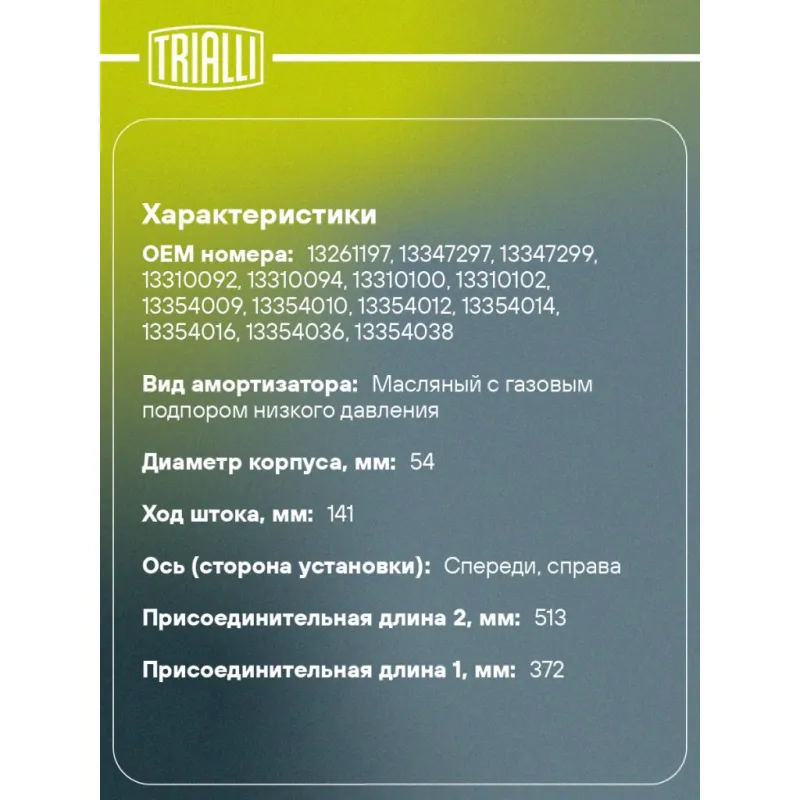 TRIALLI

Характеристики

OEM номера: 13261197, 13347297, 13347299, 13310092, 13310094, 13310100, 13310102, 13354009, 13354010, 13354012, 13354014, 13354016, 13354036, 13354038

Вид амортизатора: Масляный с газовым подпором низкого давления

Диаметр корпуса, мм: 54

Ход штока, мм: 141

Ось (сторона установки): Спереди, справа

Присоединительная длина 2, мм: 513

Присоединительная длина 1, мм: 372